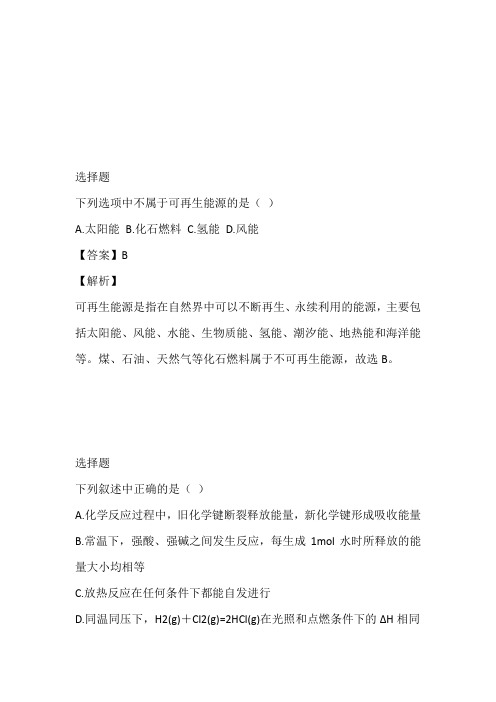 选择题

下列选项中不属于可再生能源的是（ ）

A.太阳能 B.化石燃料 C.氢能 D.风能

【答案】B

【解析】

可再生能源是指在自然界中可以不断再生、永续利用的能源，主要包括太阳能、风能、水能、生物质能、氢能、潮汐能、地热能和海洋能等。煤、石油、天然气等化石燃料属于不可再生能源，故选 B。

选择题

下列叙述中正确的是（ ）

A.化学反应过程中，旧化学键断裂释放能量，新化学键形成吸收能量

B.常温下，强酸、强碱之间发生反应，每生成 1mol 水时所释放的能量大小均相等

C.放热反应在任何条件下都能自发进行

D.同温同压下，H2(g)＋Cl2(g)=2HCl(g)在光照和点燃条件下的 ΔH 相同